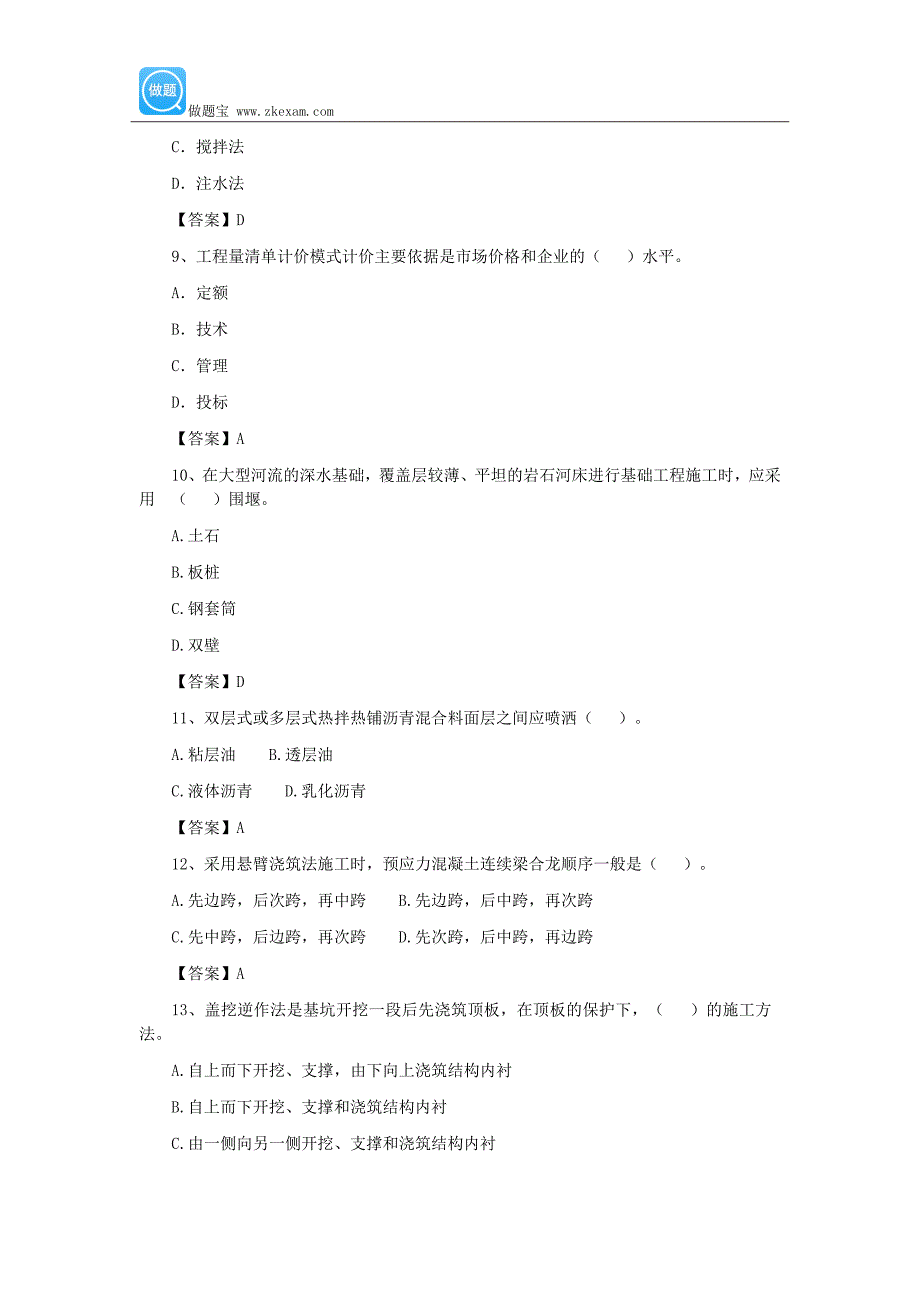 做题

做题宝 www.zkexam.com

C. 搅拌法

D. 注水法

【答案】D

9、工程量清单计价模式计价主要依据是市场价格和企业的（　）水平。

A. 定额

B. 技术

C. 管理

D. 投标

【答案】A

10、在大型河流的深水基础，覆盖层较薄、平坦的岩石河床进行基础工程施工时，应采用　（　）围堰。

A.土石

B.板桩

C.钢套筒

D.双壁

【答案】D

11、双层式或多层式热拌热铺沥青混合料面层之间应喷洒（　）。

A.粘层油　　B.透层油

C.液体沥青　　D.乳化沥青

【答案】A

12、采用悬臂浇筑法施工时，预应力混凝土连续梁合龙顺序一般是（　）。

A.先边跨，后次跨，再中跨　　B.先边跨，后中跨，再次跨

C.先中跨，后边跨，再次跨　　D.先次跨，后中跨，再边跨

【答案】A

13、盖挖逆作法是基坑开挖一段后先浇筑顶板，在顶板的保护下，（　）的施工方法。

A.自上而下开挖、支撑，由下向上浇筑结构内衬

B.自上而下开挖、支撑和浇筑结构内衬

C.由一侧向另一侧开挖、支撑和浇筑结构内衬